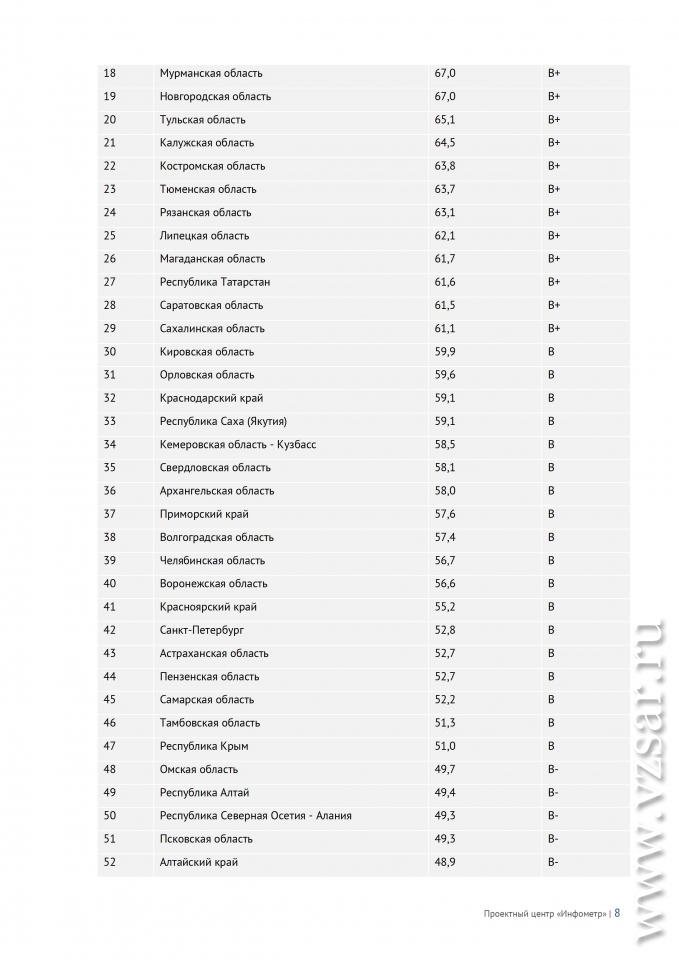 | | | | |
|---|---|---|---|
| 18 | Мурманская область | 67,0 | B+ |
| 19 | Новгородская область | 67,0 | B+ |
| 20 | Тульская область | 65,1 | B+ |
| 21 | Калужская область | 64,5 | B+ |
| 22 | Костромская область | 63,8 | B+ |
| 23 | Тюменская область | 63,7 | B+ |
| 24 | Рязанская область | 63,1 | B+ |
| 25 | Липецкая область | 62,1 | B+ |
| 26 | Магаданская область | 61,7 | B+ |
| 27 | Республика Татарстан | 61,6 | B+ |
| 28 | Саратовская область | 61,5 | B+ |
| 29 | Сахалинская область | 61,1 | B+ |
| 30 | Кировская область | 59,9 | B |
| 31 | Орловская область | 59,6 | B |
| 32 | Краснодарский край | 59,1 | B |
| 33 | Республика Саха (Якутия) | 59,1 | B |
| 34 | Кемеровская область - Кузбасс | 58,5 | B |
| 35 | Свердловская область | 58,1 | B |
| 36 | Архангельская область | 58,0 | B |
| 37 | Приморский край | 57,6 | B |
| 38 | Волгоградская область | 57,4 | B |
| 39 | Челябинская область | 56,7 | B |
| 40 | Воронежская область | 56,6 | B |
| 41 | Красноярский край | 55,2 | B |
| 42 | Санкт-Петербург | 52,8 | B |
| 43 | Астраханская область | 52,7 | B |
| 44 | Пензенская область | 52,7 | B |
| 45 | Самарская область | 52,2 | B |
| 46 | Тамбовская область | 51,3 | B |
| 47 | Республика Крым | 51,0 | B |
| 48 | Омская область | 49,7 | B- |
| 49 | Республика Алтай | 49,4 | B- |
| 50 | Республика Северная Осетия - Алания | 49,3 | B- |
| 51 | Псковская область | 49,3 | B- |
| 52 | Алтайский край | 48,9 | B- |

Проектный центр «Инфометр» | 8

www.vzsar.ru